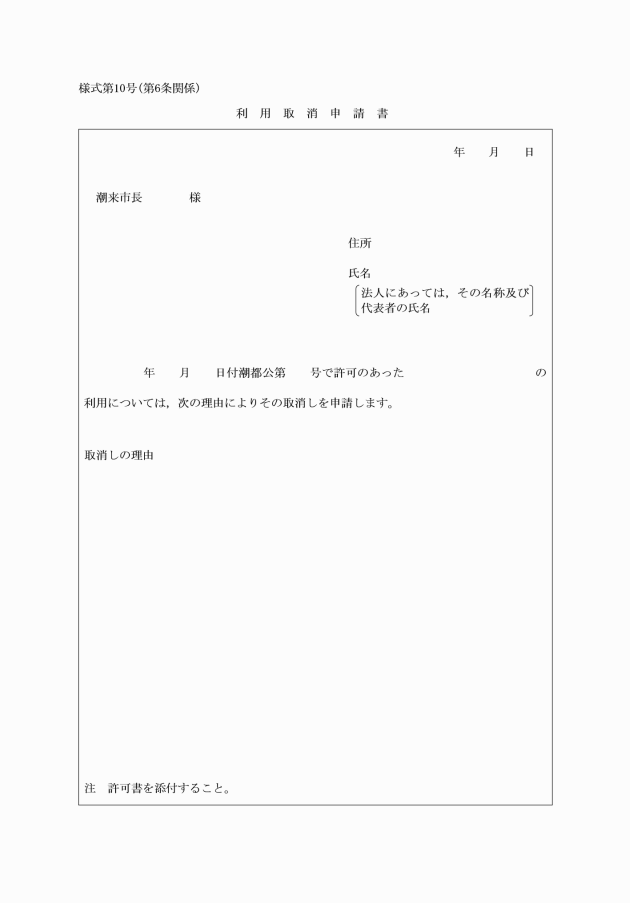 様式第10号(第6条関係)

利 用 取 消 申 請 書

年　月　日

潮来市長　　　様

住所

氏名
法人にあっては，その名称及び代表者の氏名

年　月　日付潮都公第　号で許可のあった　の利用については，次の理由によりその取消しを申請します。

取消しの理由

注　許可書を添付すること。